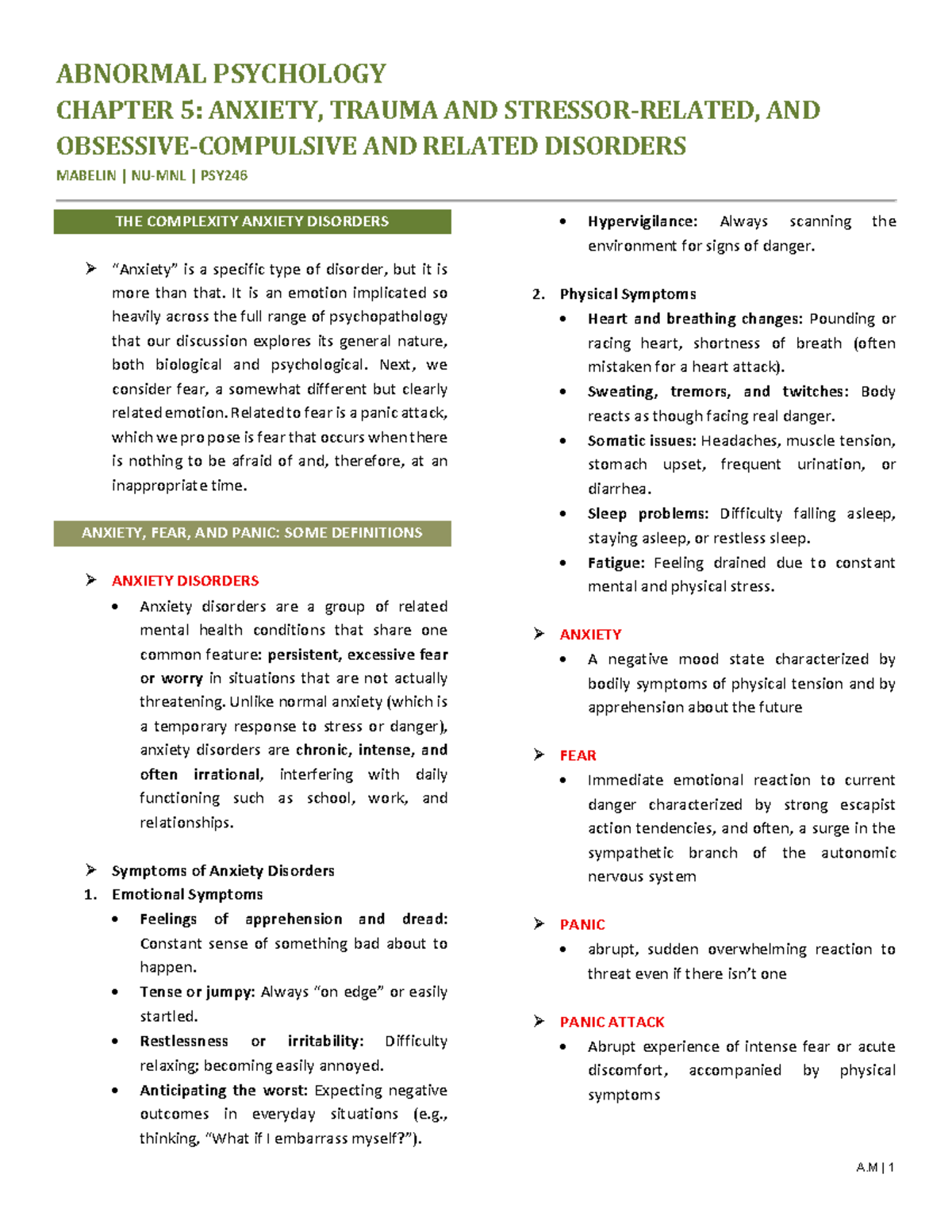 ABNORMAL PSYCHOLOGY
CHAPTER 5: ANXIETY, TRAUMA AND STRESSOR-RELATED, AND OBSESSIVE-COMPULSIVE AND RELATED DISORDERS
MABELIN | NU-MNL | PSY246

THE COMPLEXITY ANXIETY DISORDERS

➢ "Anxiety" is a specific type of disorder, but it is more than that. It is an emotion implicated so heavily across the full range of psychopathology that our discussion explores its general nature, both biological and psychological. Next, we consider fear, a somewhat different but clearly related emotion. Related to fear is a panic attack, which we propose is fear that occurs when there is nothing to be afraid of and, therefore, at an inappropriate time.

ANXIETY, FEAR, AND PANIC: SOME DEFINITIONS

➢ ANXIETY DISORDERS
• Anxiety disorders are a group of related mental health conditions that share one common feature: persistent, excessive fear or worry in situations that are not actually threatening. Unlike normal anxiety (which is a temporary response to stress or danger), anxiety disorders are chronic, intense, and often irrational, interfering with daily functioning such as school, work, and relationships.

➢ Symptoms of Anxiety Disorders
1. Emotional Symptoms
• Feelings of apprehension and dread: Constant sense of something bad about to happen.
• Tense or jumpy: Always "on edge" or easily startled.
• Restlessness or irritability: Difficulty relaxing; becoming easily annoyed.
• Anticipating the worst: Expecting negative outcomes in everyday situations (e.g., thinking, "What if I embarrass myself?").
• Hypervigilance: Always scanning the environment for signs of danger.

2. Physical Symptoms
• Heart and breathing changes: Pounding or racing heart, shortness of breath (often mistaken for a heart attack).
• Sweating, tremors, and twitches: Body reacts as though facing real danger.
• Somatic issues: Headaches, muscle tension, stomach upset, frequent urination, or diarrhea.
• Sleep problems: Difficulty falling asleep, staying asleep, or restless sleep.
• Fatigue: Feeling drained due to constant mental and physical stress.

➢ ANXIETY
• A negative mood state characterized by bodily symptoms of physical tension and by apprehension about the future

➢ FEAR
• Immediate emotional reaction to current danger characterized by strong escapist action tendencies, and often, a surge in the sympathetic branch of the autonomic nervous system

➢ PANIC
• abrupt, sudden overwhelming reaction to threat even if there isn't one

➢ PANIC ATTACK
• Abrupt experience of intense fear or acute discomfort, accompanied by physical symptoms

A.M | 1